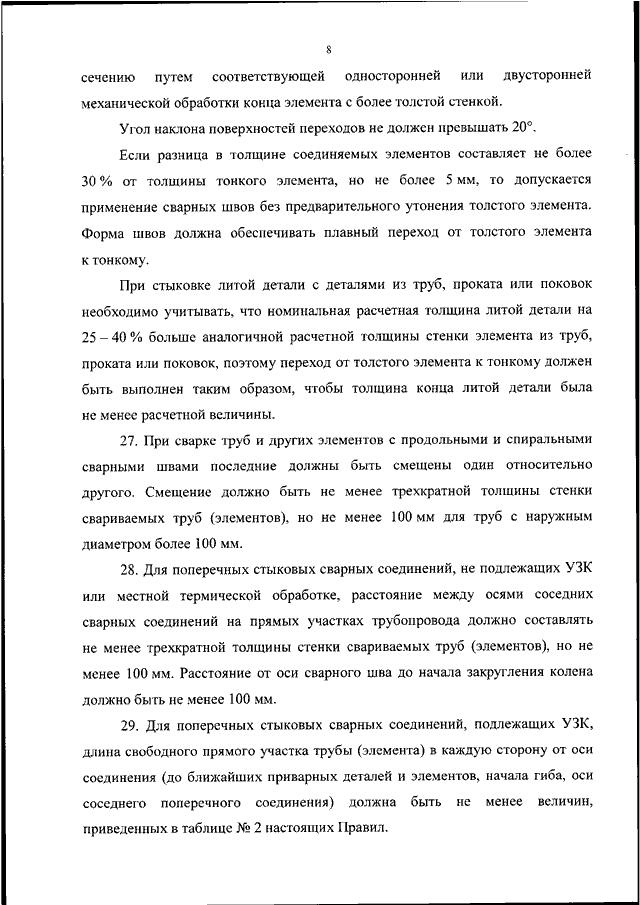 8

сечению путем соответствующей односторонней или двусторонней механической обработки конца элемента с более толстой стенкой.

Угол наклона поверхностей переходов не должен превышать 20°.

Если разница в толщине соединяемых элементов составляет не более 30 % от толщины тонкого элемента, но не более 5 мм, то допускается применение сварных швов без предварительного утонения толстого элемента. Форма швов должна обеспечивать плавный переход от толстого элемента к тонкому.

При стыковке литой детали с деталями из труб, проката или поковок необходимо учитывать, что номинальная расчетная толщина литой детали на 25 – 40 % больше аналогичной расчетной толщины стенки элемента из труб, проката или поковок, поэтому переход от толстого элемента к тонкому должен быть выполнен таким образом, чтобы толщина конца литой детали была не менее расчетной величины.

27. При сварке труб и других элементов с продольными и спиральными сварными швами последние должны быть смещены один относительно другого. Смещение должно быть не менее трехкратной толщины стенки свариваемых труб (элементов), но не менее 100 мм для труб с наружным диаметром более 100 мм.

28. Для поперечных стыковых сварных соединений, не подлежащих УЗК или местной термической обработке, расстояние между осями соседних сварных соединений на прямых участках трубопровода должно составлять не менее трехкратной толщины стенки свариваемых труб (элементов), но не менее 100 мм. Расстояние от оси сварного шва до начала закругления колена должно быть не менее 100 мм.

29. Для поперечных стыковых сварных соединений, подлежащих УЗК, длина свободного прямого участка трубы (элемента) в каждую сторону от оси соединения (до ближайших приварных деталей и элементов, начала гиба, оси соседнего поперечного соединения) должна быть не менее величин, приведенных в таблице № 2 настоящих Правил.